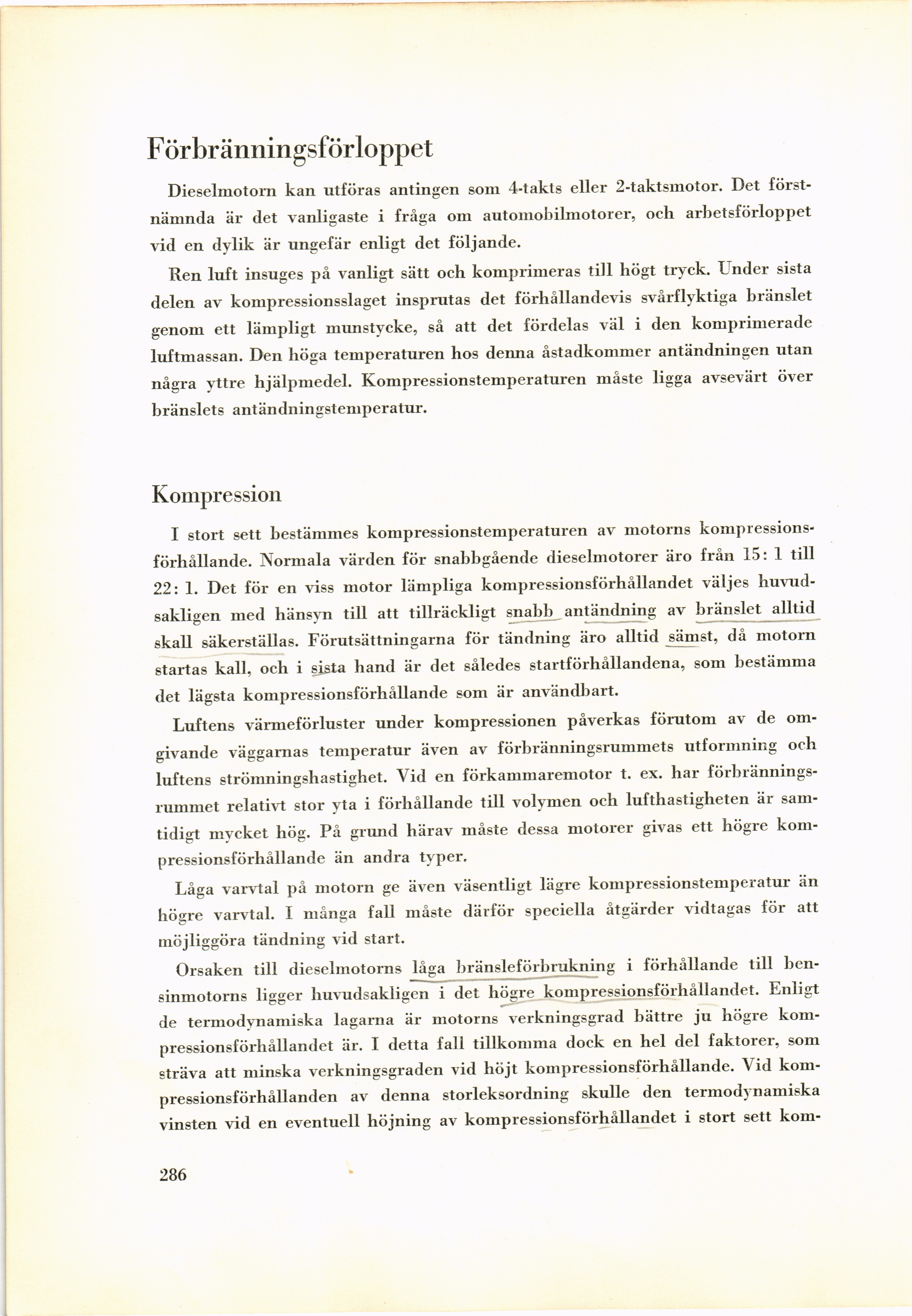 Förbränningsförloppet

Dieselmotorn kan utföras antingen som 4-takts eller 2-taktsmotor. Det förstnämnda är det vanligaste i fråga om automobilmotorer, och arbetsförloppet vid en dylik är ungefär enligt det följande.

Ren luft insuges på vanligt sätt och komprimeras till högt tryck. Under sista delen av kompressionsslaget insprutas det förhållandevis svårflyktiga bränslet genom ett lämpligt munstycke, så att det fördelas väl i den komprimerade luftmassan. Den höga temperaturen hos denna åstadkommer antändningen utan några yttre hjälpmedel. Kompressionstemperaturen måste ligga avsevärt över bränslets antändningstemperatur.

Kompression

I stort sett bestämmes kompressionstemperaturen av motorns kompressionsförhållande. Normala värden för snabbgående dieselmotorer äro från 15: 1 till 22: 1. Det för en viss motor lämpliga kompressionsförhållandet väljes huvudsakligen med hänsyn till att tillräckligt snabb antändning av bränslet alltid skall säkerställas. Förutsättningarna för tändning äro alltid sämst, då motorn startas kall, och i sista hand är det således startförhållandena, som bestämma det lägsta kompressionsförhållande som är användbart.

Luftens värmeförluster under kompressionen påverkas förutom av de omgivande väggarnas temperatur även av förbränningsrummets utformning och luftens strömningshastighet. Vid en förkammaremotor t. ex. har förbränningsrummet relativt stor yta i förhållande till volymen och lufthastigheten är samtidigt mycket hög. På grund härav måste dessa motorer givas ett högre kompressionsförhållande än andra typer.

Låga varvtal på motorn ge även väsentligt lägre kompressionstemperatur än högre varvtal. I många fall måste därför speciella åtgärder vidtagas för att möjliggöra tändning vid start.

Orsaken till dieselmotorns låga bränsleförbrukning i förhållande till bensinmotorns ligger huvudsakligen i det högre kompressionsförhållandet. Enligt de termodynamiska lagarna är motorns verkningsgrad bättre ju högre kompressionsförhållandet är. I detta fall tillkomma dock en hel del faktorer, som sträva att minska verkningsgraden vid höjt kompressionsförhållande. Vid kompressionsförhållanden av denna storleksordning skulle den termodynamiska vinsten vid en eventuell höjning av kompressionsförhållandet i stort sett kom-

286